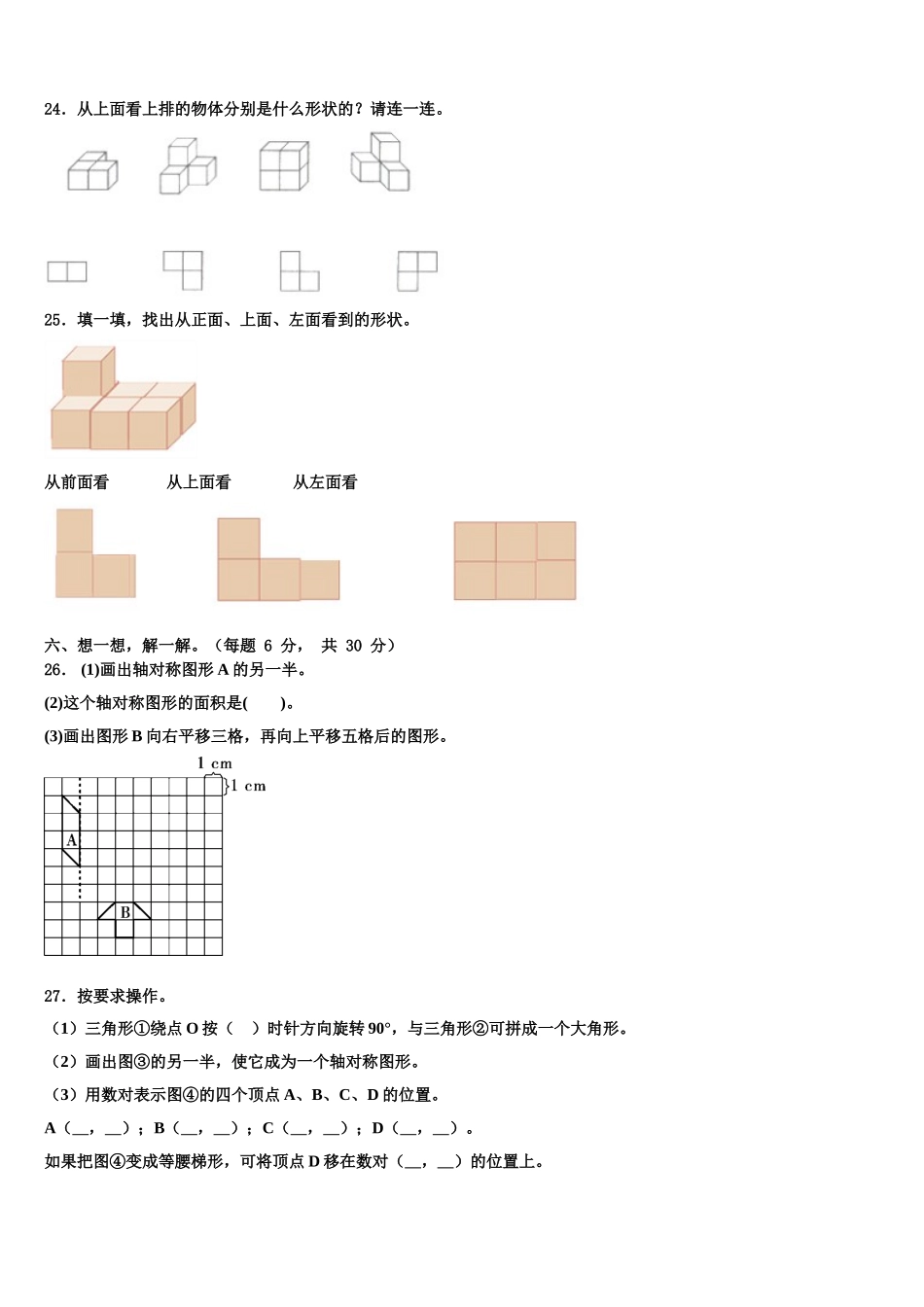 24．从上面看上排的物体分别是什么形状的？请连一连。

25．填一填，找出从正面、上面、左面看到的形状。

从前面看　　　　从上面看　　　　从左面看

六、想一想，解一解。（每题 6 分， 共 30 分）

26． (1)画出轴对称图形 A 的另一半。

(2)这个轴对称图形的面积是(　　)。

(3)画出图形 B 向右平移三格，再向上平移五格后的图形。

1 cm

1 cm

A

B

27．按要求操作。

（1）三角形①绕点 O 按（　）时针方向旋转 90°，与三角形②可拼成一个大角形。

（2）画出图③的另一半，使它成为一个轴对称图形。

（3）用数对表示图④的四个顶点 A、B、C、D 的位置。

A（__，__）；B（__，__）；C（__，__）；D（__，__）。

如果把图④变成等腰梯形，可将顶点 D 移在数对（__，__）的位置上。